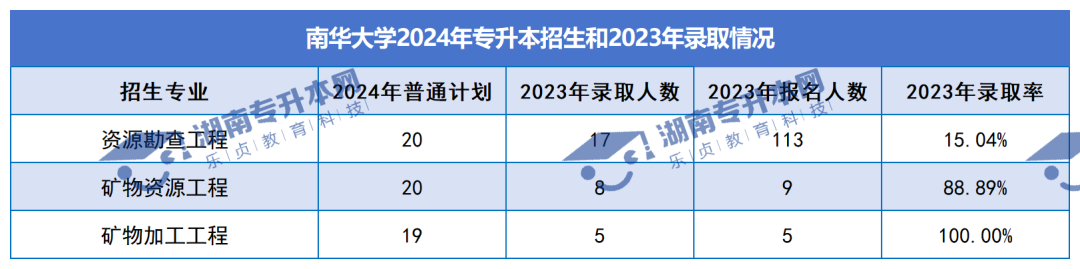 南华大学2024年专升本招生和2023年录取情况

| 招生专业 | 2024年普通计划 | 2023年录取人数 | 2023年报名人数 | 2023年录取率 |
|---|---|---|---|---|
| 资源勘查工程 | 20 | 17 | 113 | 15.04% |
| 矿物资源工程 | 20 | 8 | 9 | 88.89% |
| 矿物加工工程 | 19 | 5 | 5 | 100.00% |

湖南专升本网
乐贞教育科技
湖南专升本网
乐贞教育科技